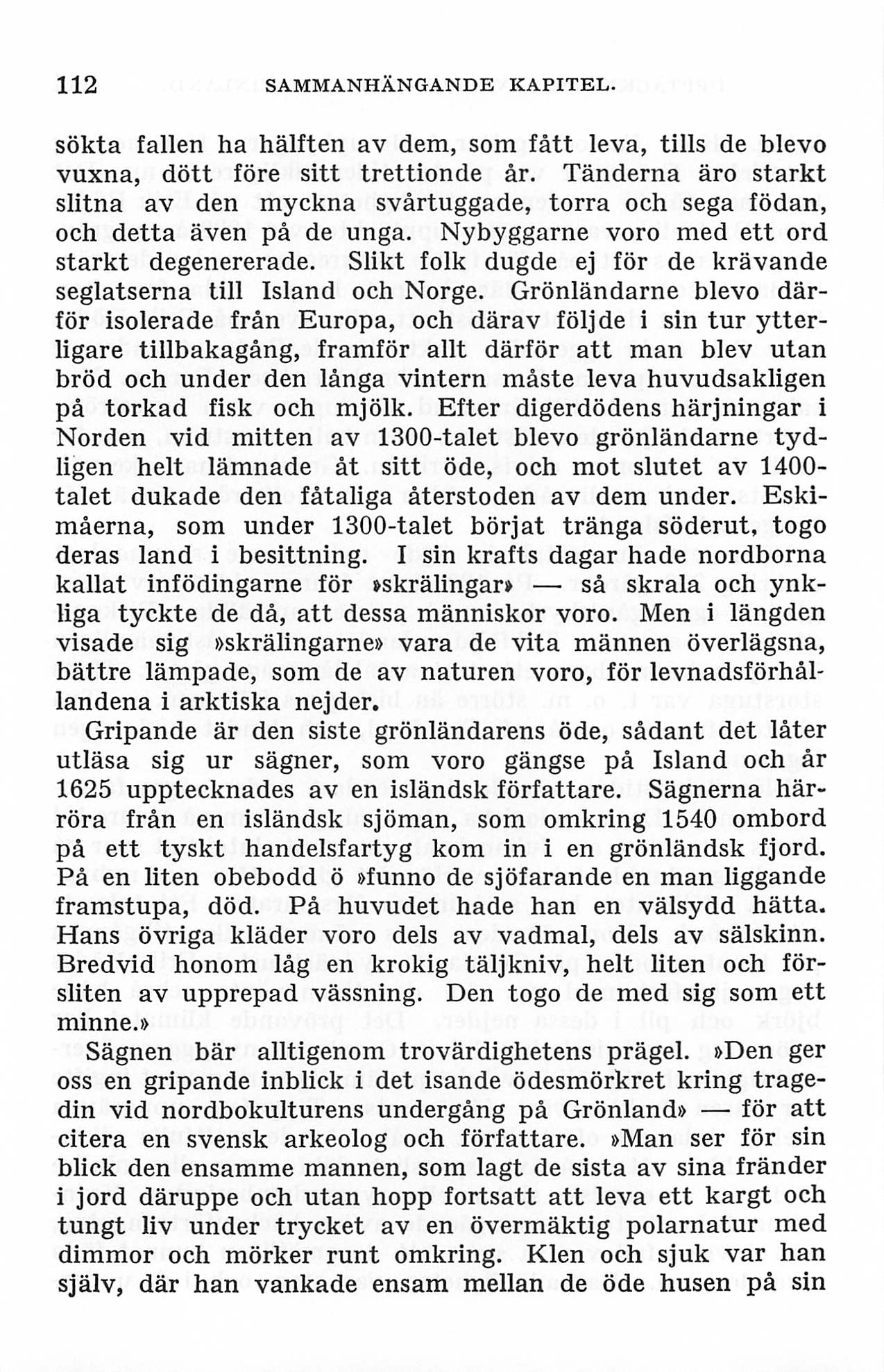 112 SAMMANHÄNGANDE KAPITEL.

sökta fallen ha hälften av dem, som fått leva, tills de blevo vuxna, dött före sitt trettionde år. Tänderna äro starkt slitna av den myckna svårtuggade, torra och sega födan, och detta även på de unga. Nybyggarne voro med ett ord starkt degenererade. Slikt folk dugde ej för de krävande seglatserna till Island och Norge. Grönländarne blevo därför isolerade från Europa, och därav följde i sin tur ytterligare tillbakagång, framför allt därför att man blev utan bröd och under den långa vintern måste leva huvudsakligen på torkad fisk och mjölk. Efter digerdödens härjningar i Norden vid mitten av 1300-talet blevo grönländarne tydligen helt lämnade åt sitt öde, och mot slutet av 1400-talet dukade den fåtaliga återstoden av dem under. Eskimåerna, som under 1300-talet börjat tränga söderut, togo deras land i besittning. I sin krafts dagar hade nordborna kallat infödingarne för »skrälingar» — så skrala och ynkliga tyckte de då, att dessa människor voro. Men i längden visade sig »skrälingarne» vara de vita männen överlägsna, bättre lämpade, som de av naturen voro, för levnadsförhållandena i arktiska nejder.

Gripande är den siste grönländarens öde, sådant det låter utläsa sig ur sägner, som voro gängse på Island och år 1625 upptecknades av en isländsk författare. Sägnerna härröra från en isländsk sjöman, som omkring 1540 ombord på ett tyskt handelsfartyg kom in i en grönländsk fjord. På en liten obebodd ö »funno de sjöfarande en man liggande framstupa, död. På huvudet hade han en välsydd hätta. Hans övriga kläder voro dels av vadmal, dels av sälskinn. Bredvid honom låg en krokig täljkniv, helt liten och försliten av upprepad vässning. Den togo de med sig som ett minne.»

Sägnen bär alltigenom trovärdighetens prägel. »Den ger oss en gripande inblick i det isande ödesmörkret kring tragedin vid nordbokulturens undergång på Grönland» — för att citera en svensk arkeolog och författare. »Man ser för sin blick den ensamme mannen, som lagt de sista av sina fränder i jord däruppe och utan hopp fortsatt att leva ett kargt och tungt liv under trycket av en övermäktig polarnatur med dimmor och mörker runt omkring. Klen och sjuk var han själv, där han vankade ensam mellan de öde husen på sin